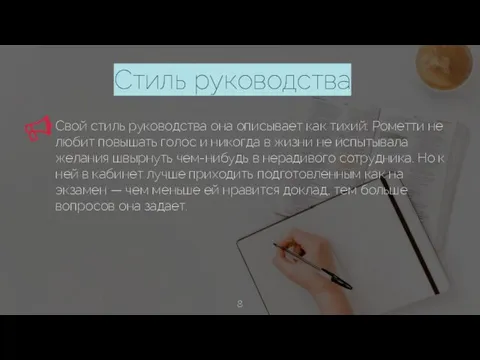 Стиль руководства

Свой стиль руководства она описывает как тихий. Рометти не любит повышать голос и никогда в жизни не испытывала желания швырнуть чем-нибудь в нерадивого сотрудника. Но к ней в кабинет лучше приходить подготовленным как на экзамен — чем меньше ей нравится доклад, тем больше вопросов она задает.

8